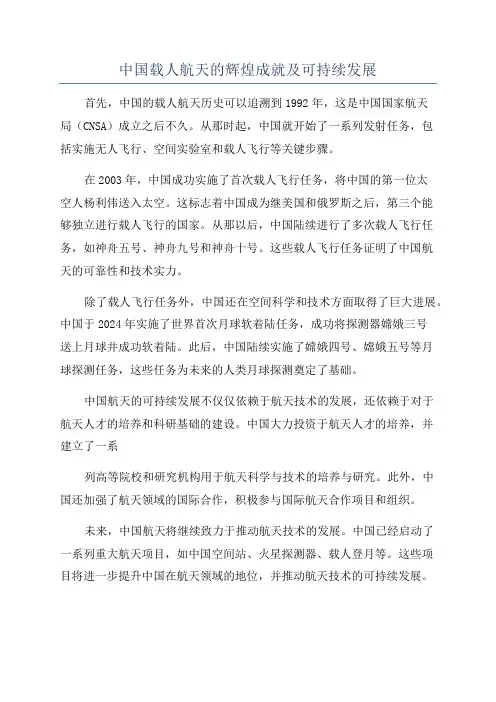 中国载人航天的辉煌成就及可持续发展

首先，中国的载人航天历史可以追溯到1992年，这是中国国家航天局（CNSA）成立之后不久。从那时起，中国就开始了一系列发射任务，包括实施无人飞行、空间实验室和载人飞行等关键步骤。

在2003年，中国成功实施了首次载人飞行任务，将中国的第一位太空人杨利伟送入太空。这标志着中国成为继美国和俄罗斯之后，第三个能够独立进行载人飞行的国家。从那以后，中国陆续进行了多次载人飞行任务，如神舟五号、神舟九号和神舟十号。这些载人飞行任务证明了中国航天的可靠性和技术实力。

除了载人飞行任务外，中国还在空间科学和技术方面取得了巨大进展。中国于2024年实施了世界首次月球软着陆任务，成功将探测器嫦娥三号送上月球并成功软着陆。此后，中国陆续实施了嫦娥四号、嫦娥五号等月球探测任务，这些任务为未来的人类月球探测奠定了基础。

中国航天的可持续发展不仅仅依赖于航天技术的发展，还依赖于对于航天人才的培养和科研基础的建设。中国大力投资于航天人才的培养，并建立了一系

列高等院校和研究机构用于航天科学与技术的培养与研究。此外，中国还加强了航天领域的国际合作，积极参与国际航天合作项目和组织。

未来，中国航天将继续致力于推动航天技术的发展。中国已经启动了一系列重大航天项目，如中国空间站、火星探测器、载人登月等。这些项目将进一步提升中国在航天领域的地位，并推动航天技术的可持续发展。